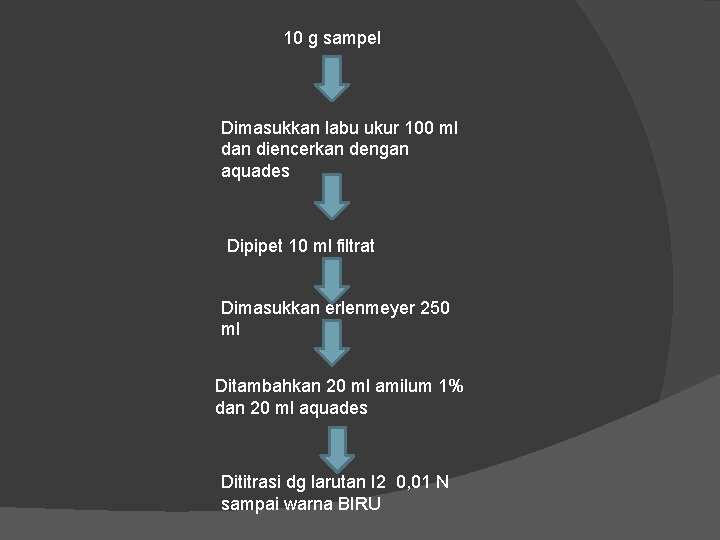 10 g sampel

Dimasukkan labu ukur 100 ml dan diencerkan dengan aquades

Dipipet 10 ml filtrat

Dimasukkan erlenmeyer 250 ml

Ditambahkan 20 ml amilum 1% dan 20 ml aquades

Dititrasi dg larutan I2 0,01 N sampai warna BIRU